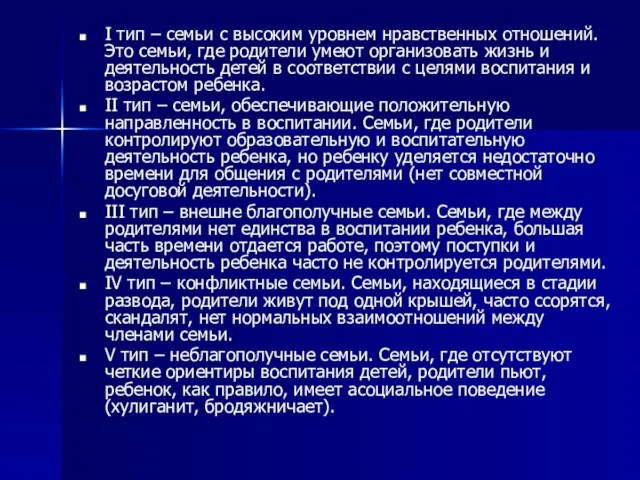 I тип – семьи с высоким уровнем нравственных отношений. Это семьи, где родители умеют организовать жизнь и деятельность детей в соответствии с целями воспитания и возрастом ребенка.

II тип – семьи, обеспечивающие положительную направленность в воспитании. Семьи, где родители контролируют образовательную и воспитательную деятельность ребенка, но ребенку уделяется недостаточно времени для общения с родителями (нет совместной досуговой деятельности).

III тип – внешне благополучные семьи. Семьи, где между родителями нет единства в воспитании ребенка, большая часть времени отдается работе, поэтому поступки и деятельность ребенка часто не контролируется родителями.

IV тип – конфликтные семьи. Семьи, находящиеся в стадии развода, родители живут под одной крышей, часто ссорятся, скандалят, нет нормальных взаимоотношений между членами семьи.

V тип – неблагополучные семьи. Семьи, где отсутствуют четкие ориентиры воспитания детей, родители пьют, ребенок, как правило, имеет асоциальное поведение (хулиганит, бродяжничает).